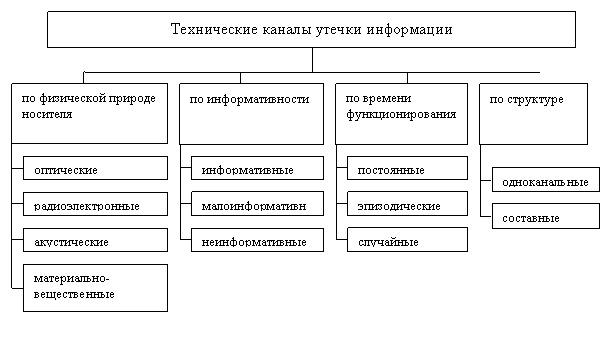 Технические каналы утечки информации

по физической природе носителя

оптические

радиоэлектронные

акустические

материально-вещественные

по информативности

информативные

малоинформативн

неинформативные

по времени функционирования

постоянные

эпизодические

случайные

по структуре

одноканальные

составные